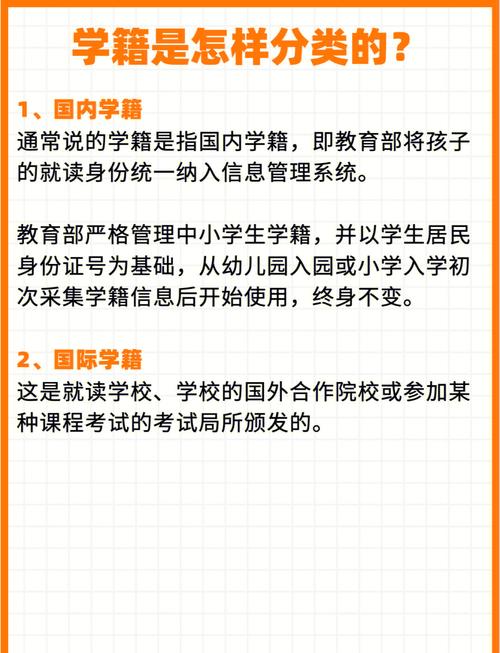 学籍是怎样分类的？

1、国内学籍
通常说的学籍是指国内学籍，即教育部将孩子的就读身份统一纳入信息管理系统。

教育部严格管理中小学生学籍，并以学生居民身份证号为基础，从幼儿园入园或小学入学初次采集学籍信息后开始使用，终身不变。

2、国际学籍
这是就读学校、学校的国外合作院校或参加某种课程考试的考试局所颁发的。